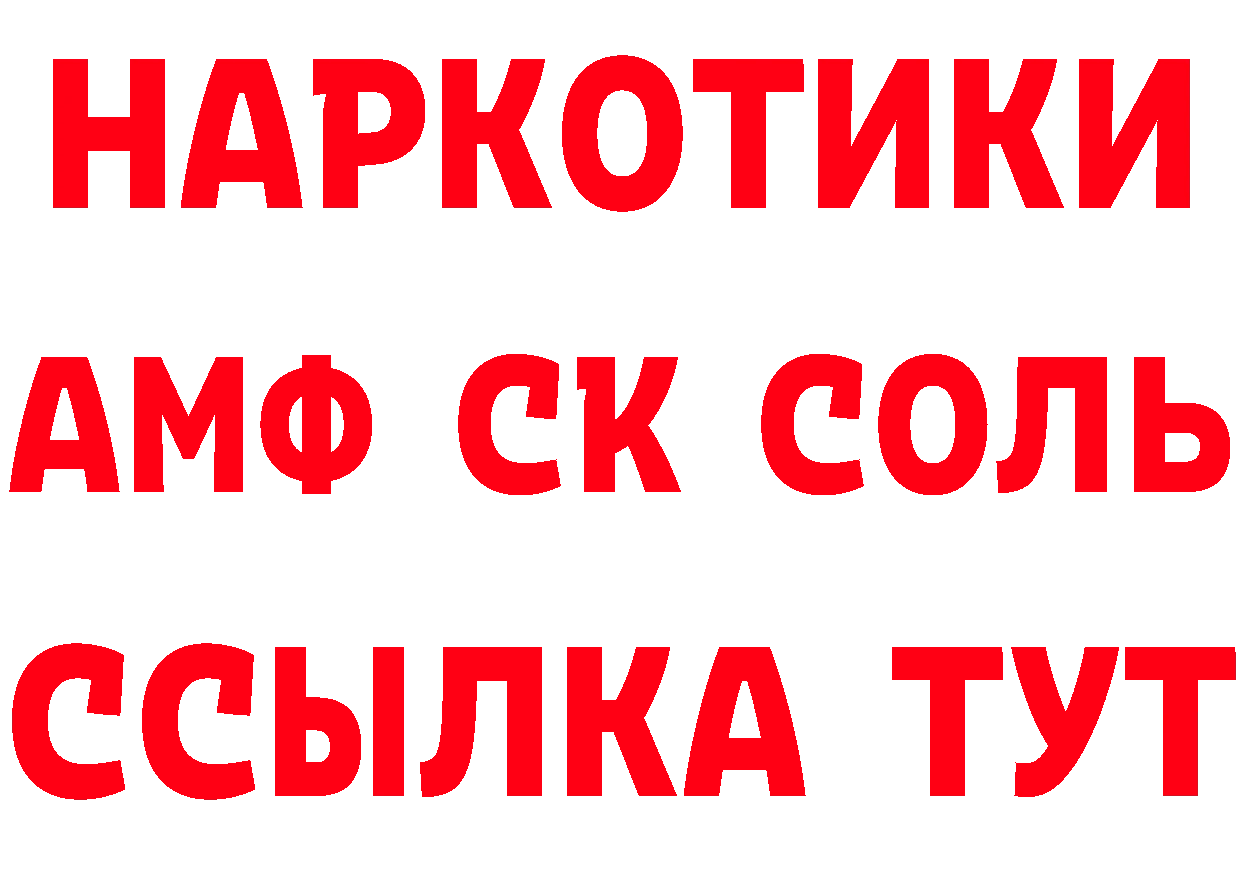 НАРКОТИКИ
АМФ СК СОЛЬ
ССЫЛКА ТУТ